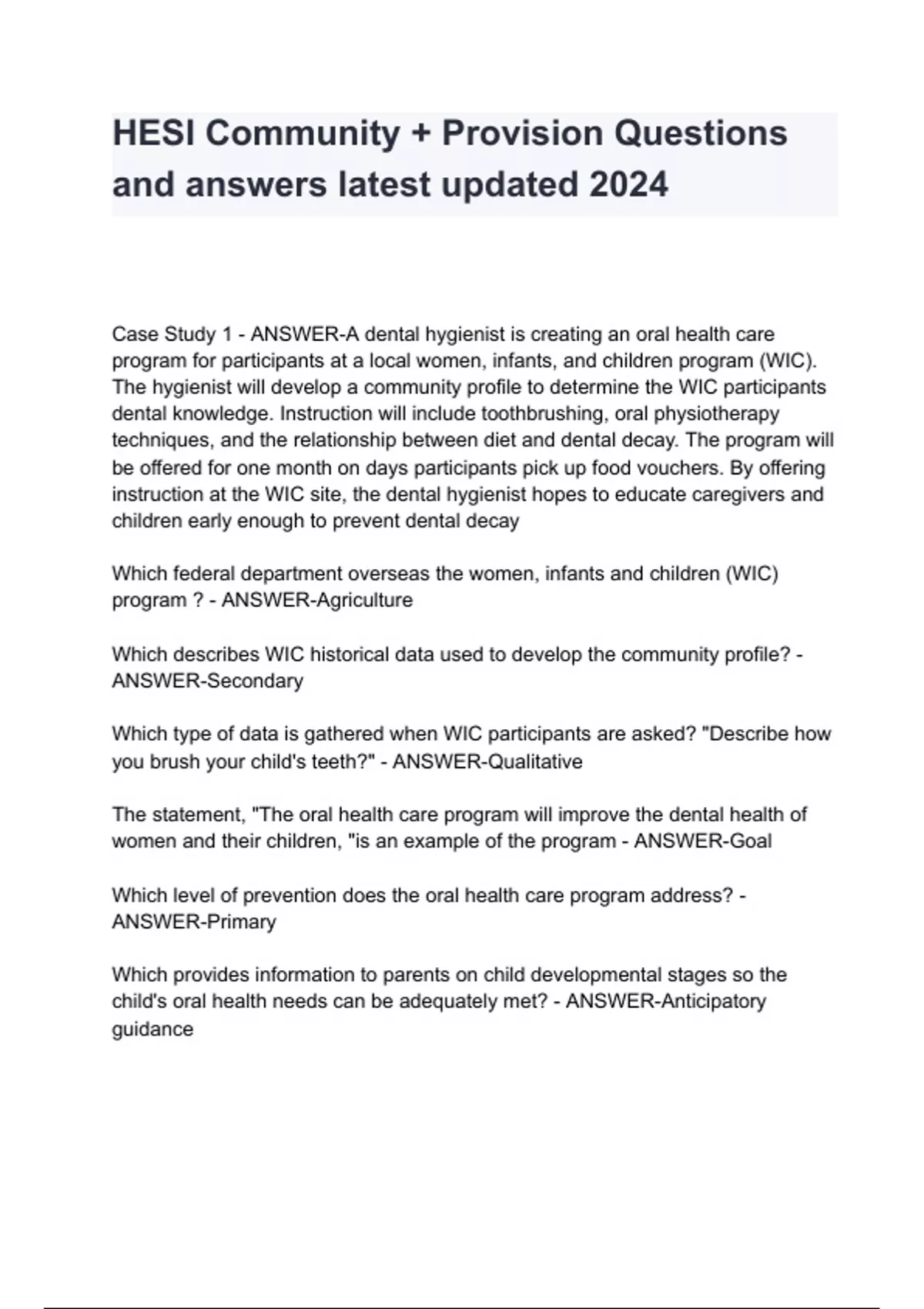 HESI Community + Provision Questions and answers latest updated 2024

Case Study 1 - ANSWER-A dental hygienist is creating an oral health care program for participants at a local women, infants, and children program (WIC). The hygienist will develop a community profile to determine the WIC participants dental knowledge. Instruction will include toothbrushing, oral physiotherapy techniques, and the relationship between diet and dental decay. The program will be offered for one month on days participants pick up food vouchers. By offering instruction at the WIC site, the dental hygienist hopes to educate caregivers and children early enough to prevent dental decay

Which federal department overseas the women, infants and children (WIC) program ? - ANSWER-Agriculture

Which describes WIC historical data used to develop the community profile? - ANSWER-Secondary

Which type of data is gathered when WIC participants are asked? "Describe how you brush your child's teeth?" - ANSWER-Qualitative

The statement, "The oral health care program will improve the dental health of women and their children, "is an example of the program - ANSWER-Goal

Which level of prevention does the oral health care program address? - ANSWER-Primary

Which provides information to parents on child developmental stages so the child's oral health needs can be adequately met? - ANSWER-Anticipatory guidance